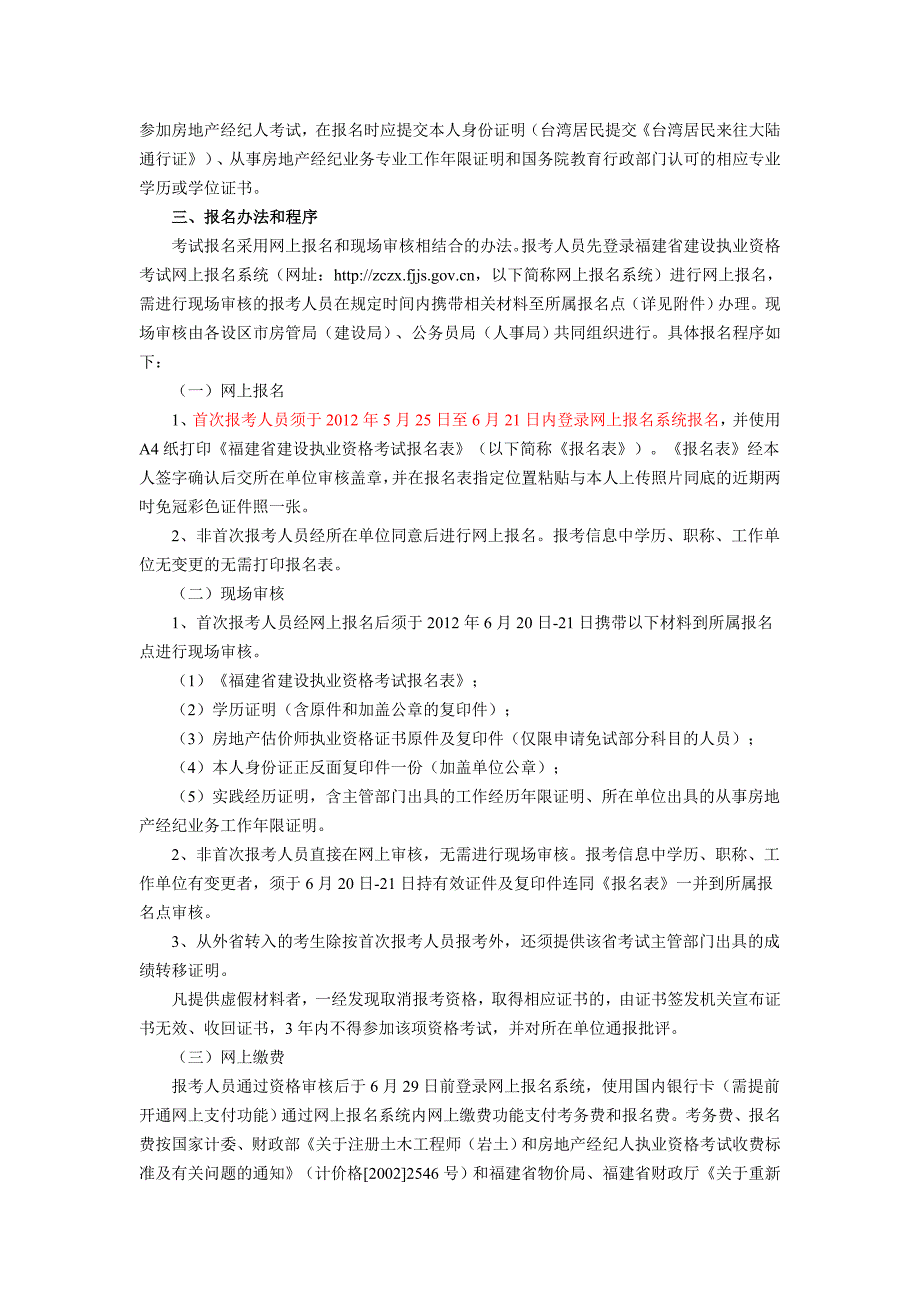 参加房地产经纪人考试，在报名时应提交本人身份证明（台湾居民提交《台湾居民来往大陆通行证》）、从事房地产经纪业务专业工作年限证明和国务院教育行政部门认可的相应专业学历或学位证书。

三、报名办法和程序

考试报名采用网上报名和现场审核相结合的办法。报考人员先登录福建省建设执业资格考试网上报名系统（网址：http://zczx.fjjs.gov.cn，以下简称网上报名系统）进行网上报名，需进行现场审核的报考人员在规定时间内携带相关材料至所属报名点（详见附件）办理。现场审核由各设区市房管局（建设局）、公务员局（人事局）共同组织进行。具体报名程序如下：

（一）网上报名

1、首次报考人员须于 2012 年 5 月 25 日至 6 月 21 日内登录网上报名系统报名，并使用 A4 纸打印《福建省建设执业资格考试报名表》（以下简称《报名表》）。《报名表》经本人签字确认后交所在单位审核盖章，并在报名表指定位置粘贴与本人上传照片同底的近期两吋免冠彩色证件照一张。

2、非首次报考人员经所在单位同意后进行网上报名。报考信息中学历、职称、工作单位无变更的无需打印报名表。

（二）现场审核

1、首次报考人员经网上报名后须于 2012 年 6 月 20 日-21 日携带以下材料到所属报名点进行现场审核。

（1）《福建省建设执业资格考试报名表》；

（2）学历证明（含原件和加盖公章的复印件）；

（3）房地产估价师执业资格证书原件及复印件（仅限申请免试部分科目的人员）；

（4）本人身份证正反面复印件一份（加盖单位公章）；

（5）实践经历证明，含主管部门出具的工作经历年限证明、所在单位出具的从事房地产经纪业务工作年限证明。

2、非首次报考人员直接在网上审核，无需进行现场审核。报考信息中学历、职称、工作单位有变更者，须于 6 月 20 日-21 日持有效证件及复印件连同《报名表》一并到所属报名点审核。

3、从外省转入的考生除按首次报考人员报考外，还须提供该省考试主管部门出具的成绩转移证明。

凡提供虚假材料者，一经发现取消报考资格，取得相应证书的，由证书签发机关宣布证书无效、收回证书，3 年内不得参加该项资格考试，并对所在单位通报批评。

（三）网上缴费

报考人员通过资格审核后于 6 月 29 日前登录网上报名系统，使用国内银行卡（需提前开通网上支付功能）通过网上报名系统内网上缴费功能支付考务费和报名费。考务费、报名费按国家计委、财政部《关于注册土木工程师（岩土）和房地产经纪人执业资格考试收费标准及有关问题的通知》（计价格[2002]2546 号）和福建省物价局、福建省财政厅《关于重新